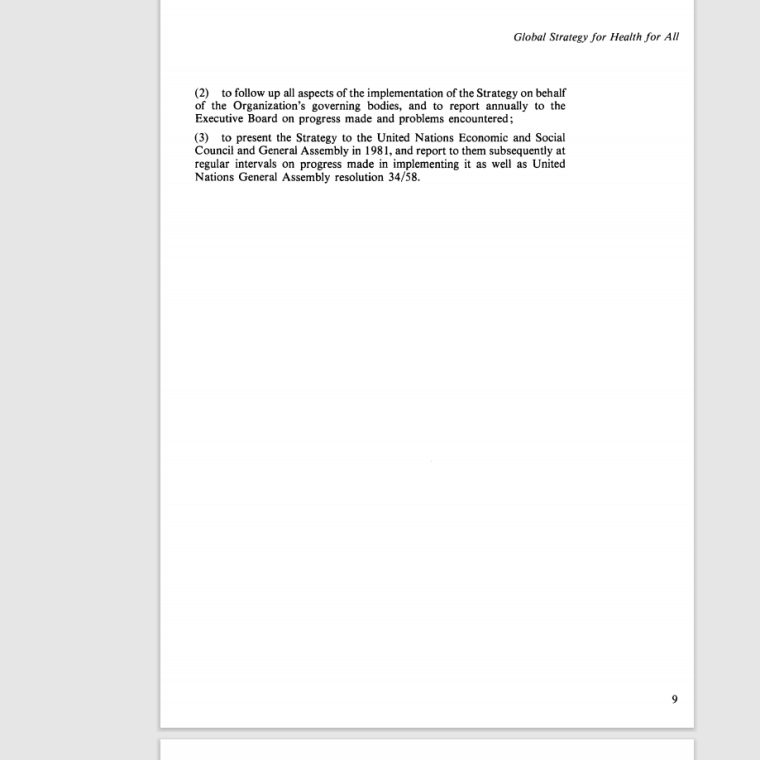 Global Strategy for Health for All

(2) to follow up all aspects of the implementation of the Strategy on behalf of the Organization's governing bodies, and to report annually to the Executive Board on progress made and problems encountered;

(3) to present the Strategy to the United Nations Economic and Social Council and General Assembly in 1981, and report to them subsequently at regular intervals on progress made in implementing it as well as United Nations General Assembly resolution 34/58.

9